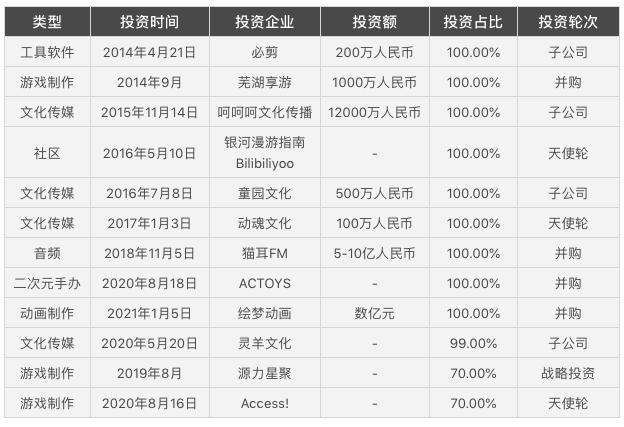 | 类型 | 投资时间 | 投资企业 | 投资额 | 投资占比 | 投资轮次 |
|---|---|---|---|---|---|
| 工具软件 | 2014年4月21日 | 必剪 | 200万人民币 | 100.00% | 子公司 |
| 游戏制作 | 2014年9月 | 芜湖享游 | 1000万人民币 | 100.00% | 并购 |
| 文化传媒 | 2015年11月14日 | 呵呵呵文化传播 | 12000万人民币 | 100.00% | 子公司 |
| 社区 | 2016年5月10日 | 银河漫游指南 Bilibiliyoo | - | 100.00% | 天使轮 |
| 文化传媒 | 2016年7月8日 | 童园文化 | 500万人民币 | 100.00% | 子公司 |
| 文化传媒 | 2017年1月3日 | 动魂文化 | 100万人民币 | 100.00% | 天使轮 |
| 音频 | 2018年11月5日 | 猫耳FM | 5-10亿人民币 | 100.00% | 并购 |
| 二次元手办 | 2020年8月18日 | ACTOYS | - | 100.00% | 并购 |
| 动画制作 | 2021年1月5日 | 绘梦动画 | 数亿元 | 100.00% | 并购 |
| 文化传媒 | 2020年5月20日 | 灵羊文化 | - | 99.00% | 子公司 |
| 游戏制作 | 2019年8月 | 源力星聚 | - | 70.00% | 战略投资 |
| 游戏制作 | 2020年8月16日 | Access! | - | 70.00% | 天使轮 |